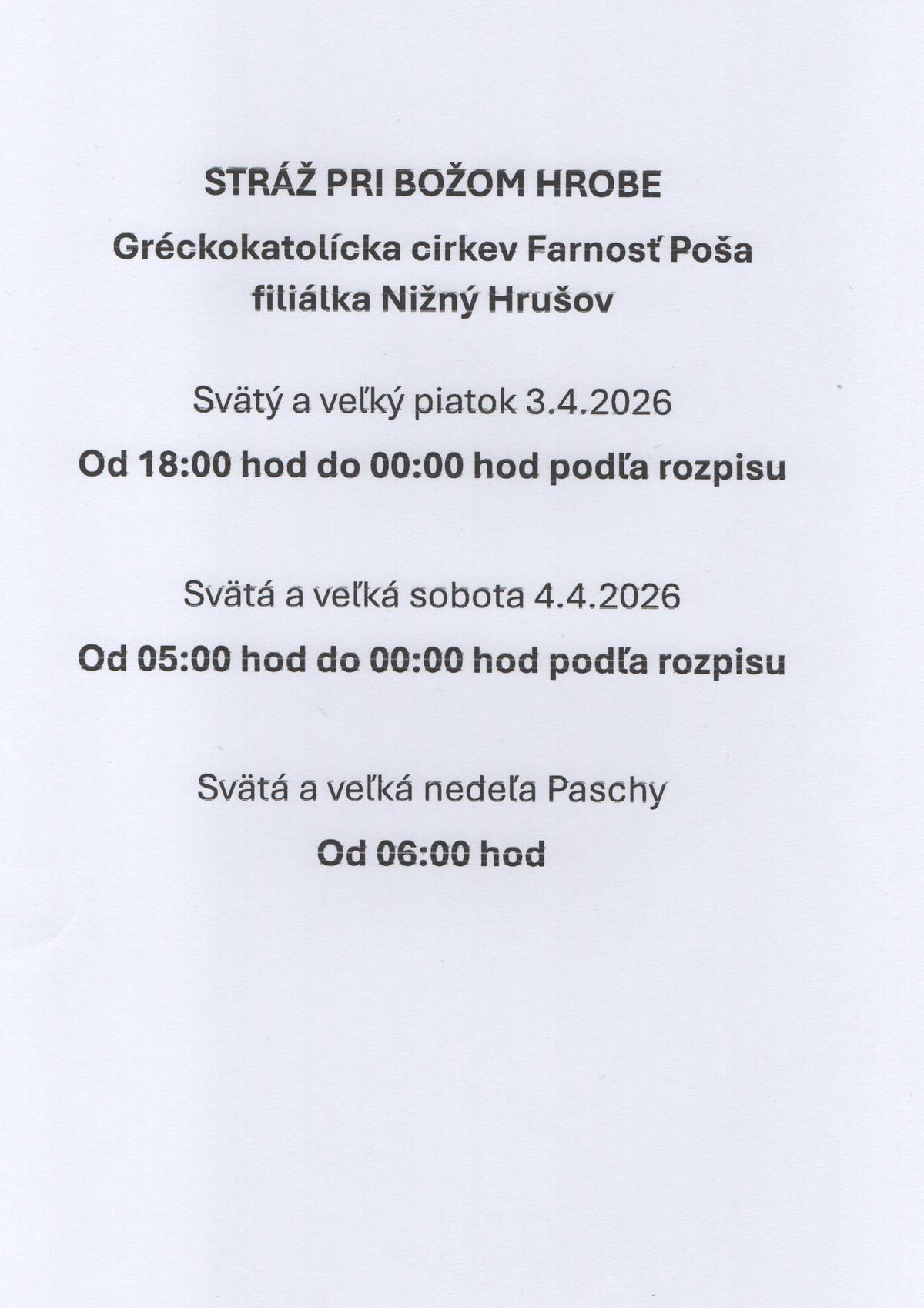 STRÁŽ PRI BOŽOM HROBE

Gréckokatolícka cirkev Farnosť Poša

filiálka Nižný Hrušov

Svätý a veľký piatok 3.4.2026

Od 18:00 hod do 00:00 hod podľa rozpisu

Svätá a veľká sobota 4.4.2026

Od 05:00 hod do 00:00 hod podľa rozpisu

Svätá a veľká nedeľa Paschy

Od 06:00 hod